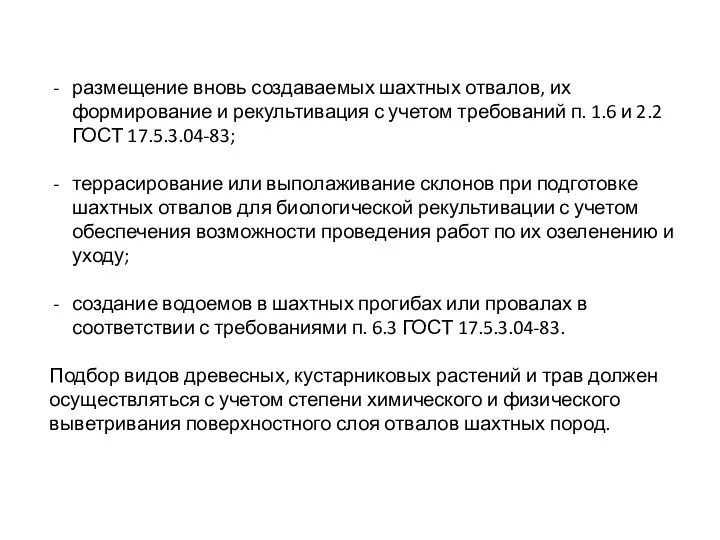 - размещение вновь создаваемых шахтных отвалов, их формирование и рекультивация с учетом требований п. 1.6 и 2.2 ГОСТ 17.5.3.04-83;

- террасирование или выполаживание склонов при подготовке шахтных отвалов для биологической рекультивации с учетом обеспечения возможности проведения работ по их озеленению и уходу;

- создание водоемов в шахтных прогибах или провалах в соответствии с требованиями п. 6.3 ГОСТ 17.5.3.04-83.

Подбор видов древесных, кустарниковых растений и трав должен осуществляться с учетом степени химического и физического выветривания поверхностного слоя отвалов шахтных пород.